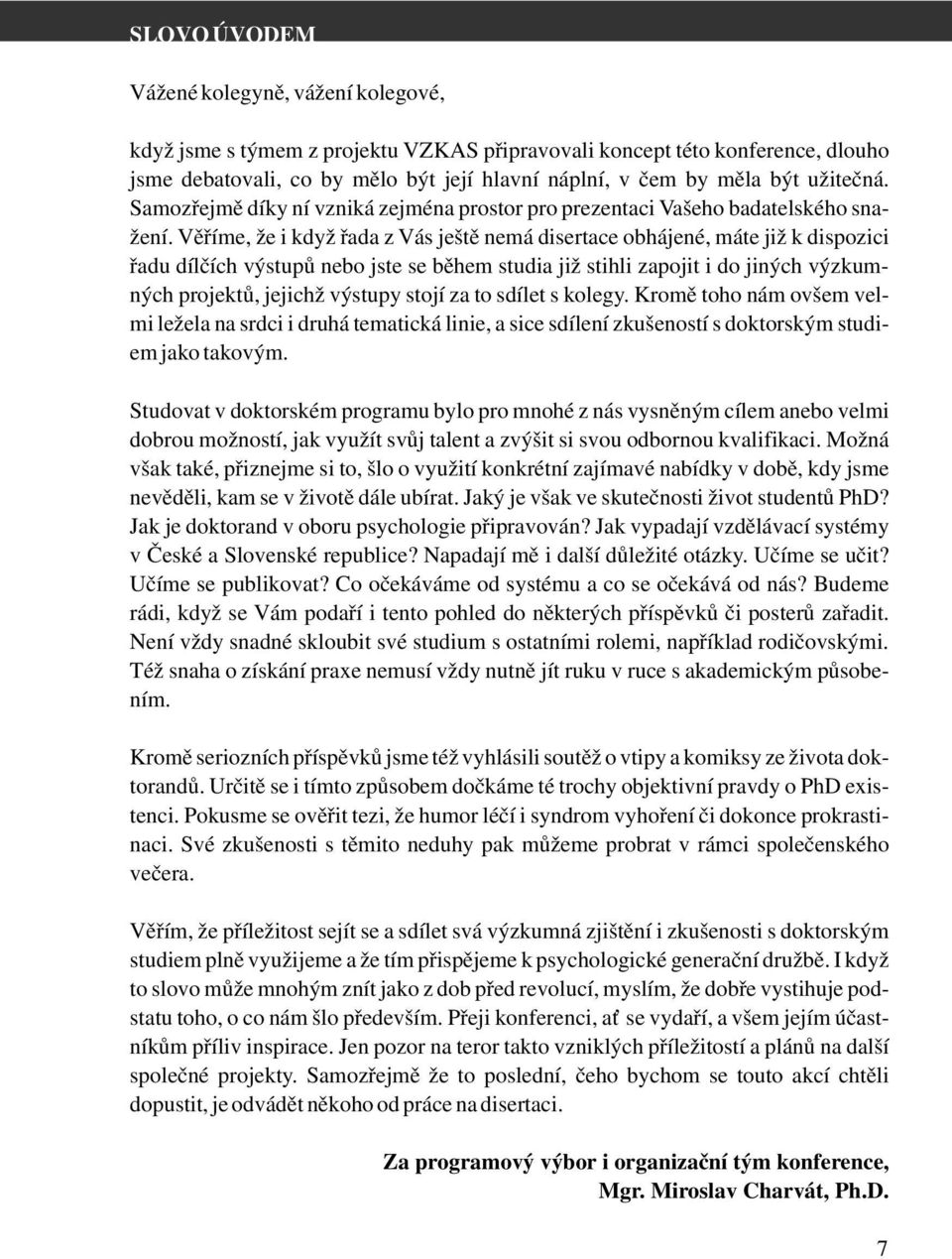 SLOVO ÚVODEM

Vážené kolegyně, vážení kolegové,

když jsme s týmem z projektu VZKAS připravovali koncept této konference, dlouho jsme debatovali, co by mělo být její hlavní náplní, v čem by měla být užitečná. Samozřejmě díky ní vzniká zejména prostor pro prezentaci Vašeho badatelského snažení. Věříme, že i když řada z Vás ještě nemá disertace obhájené, máte již k dispozici řadu dílčích výstupů nebo jste se během studia již stihli zapojit i do jiných výzkumných projektů, jejichž výstupy stojí za to sdílet s kolegy. Kromě toho nám ovšem velmi ležela na srdci i druhá tematická linie, a sice sdílení zkušeností s doktorským studiem jako takovým.

Studovat v doktorském programu bylo pro mnohé z nás vysněným cílem anebo velmi dobrou možností, jak využít svůj talent a zvýšit si svou odbornou kvalifikaci. Možná však také, přiznejme si to, šlo o využití konkrétní zajímavé nabídky v době, kdy jsme nevěděli, kam se v životě dále ubírat. Jaký je však ve skutečnosti život studentů PhD? Jak je doktorand v oboru psychologie připravován? Jak vypadají vzdělávací systémy v České a Slovenské republice? Napadají mě i další důležité otázky. Učíme se učit? Učíme se publikovat? Co očekáváme od systému a co se očekává od nás? Budeme rádi, když se Vám podaří i tento pohled do některých příspěvků či posterů zařadit. Není vždy snadné skloubit své studium s ostatními rolemi, například rodičovskými. Též snaha o získání praxe nemusí vždy nutně jít ruku v ruce s akademickým působením.

Kromě seriozních příspěvků jsme též vyhlásili soutěž o vtipy a komiksy ze života doktorandů. Určitě se i tímto způsobem dočkáme té trochy objektivní pravdy o PhD existenci. Pokusme se ověřit tezi, že humor léčí i syndrom vyhoření či dokonce prokrastinaci. Své zkušenosti s těmito neduhy pak můžeme probrat v rámci společenského večera.

Věřím, že příležitost sejít se a sdílet svá výzkumná zjištění i zkušenosti s doktorským studiem plně využijeme a že tím přispějeme k psychologické generační družbě. I když to slovo může mnohým znít jako z dob před revolucí, myslím, že dobře vystihuje podstatu toho, o co nám šlo především. Přeji konferenci, ať se vydaří, a všem jejím účastníkům příliv inspirace. Jen pozor na teror takto vzniklých příležitostí a plánů na další společné projekty. Samozřejmě že to poslední, čeho bychom se touto akcí chtěli dopustit, je odvádět někoho od práce na disertaci.

Za programový výbor i organizační tým konference,
Mgr. Miroslav Charvát, Ph.D.

7